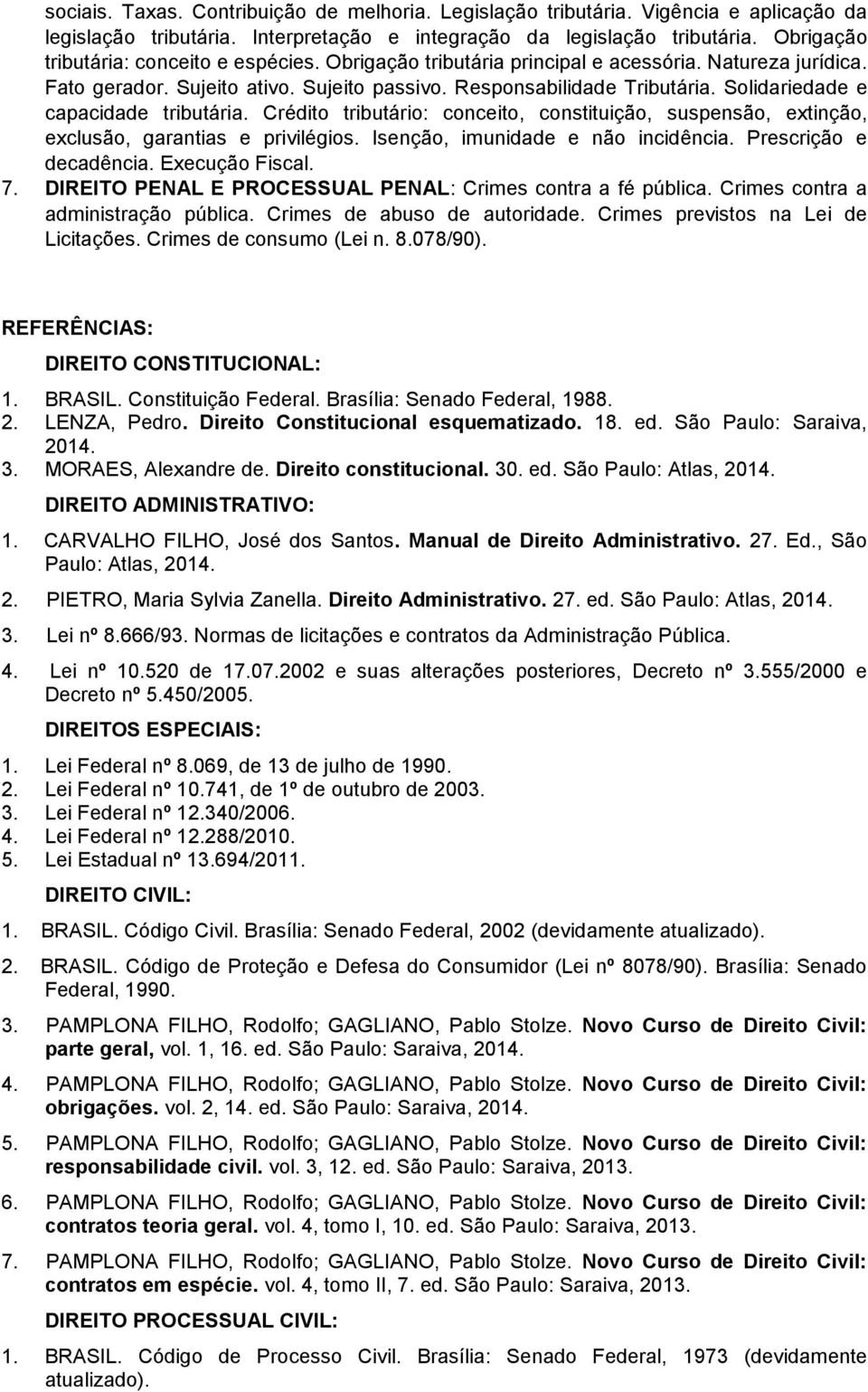 sociais. Taxas. Contribuição de melhoria. Legislação tributária. Vigência e aplicação da legislação tributária. Interpretação e integração da legislação tributária. Obrigação tributária: conceito e espécies. Obrigação tributária principal e acessória. Natureza jurídica. Fato gerador. Sujeito ativo. Sujeito passivo. Responsabilidade Tributária. Solidariedade e capacidade tributária. Crédito tributário: conceito, constituição, suspensão, extinção, exclusão, garantias e privilégios. Isenção, imunidade e não incidência. Prescrição e decadência. Execução Fiscal.

7. DIREITO PENAL E PROCESSUAL PENAL: Crimes contra a fé pública. Crimes contra a administração pública. Crimes de abuso de autoridade. Crimes previstos na Lei de Licitações. Crimes de consumo (Lei n. 8.078/90).

REFERÊNCIAS:

DIREITO CONSTITUCIONAL:

1. BRASIL. Constituição Federal. Brasília: Senado Federal, 1988.
2. LENZA, Pedro. Direito Constitucional esquematizado. 18. ed. São Paulo: Saraiva, 2014.
3. MORAES, Alexandre de. Direito constitucional. 30. ed. São Paulo: Atlas, 2014.

DIREITO ADMINISTRATIVO:

1. CARVALHO FILHO, José dos Santos. Manual de Direito Administrativo. 27. Ed., São Paulo: Atlas, 2014.
2. PIETRO, Maria Sylvia Zanella. Direito Administrativo. 27. ed. São Paulo: Atlas, 2014.
3. Lei nº 8.666/93. Normas de licitações e contratos da Administração Pública.
4. Lei nº 10.520 de 17.07.2002 e suas alterações posteriores, Decreto nº 3.555/2000 e Decreto nº 5.450/2005.

DIREITOS ESPECIAIS:

1. Lei Federal nº 8.069, de 13 de julho de 1990.
2. Lei Federal nº 10.741, de 1º de outubro de 2003.
3. Lei Federal nº 12.340/2006.
4. Lei Federal nº 12.288/2010.
5. Lei Estadual nº 13.694/2011.

DIREITO CIVIL:

1. BRASIL. Código Civil. Brasília: Senado Federal, 2002 (devidamente atualizado).
2. BRASIL. Código de Proteção e Defesa do Consumidor (Lei nº 8078/90). Brasília: Senado Federal, 1990.
3. PAMPLONA FILHO, Rodolfo; GAGLIANO, Pablo Stolze. Novo Curso de Direito Civil: parte geral, vol. 1, 16. ed. São Paulo: Saraiva, 2014.
4. PAMPLONA FILHO, Rodolfo; GAGLIANO, Pablo Stolze. Novo Curso de Direito Civil: obrigações. vol. 2, 14. ed. São Paulo: Saraiva, 2014.
5. PAMPLONA FILHO, Rodolfo; GAGLIANO, Pablo Stolze. Novo Curso de Direito Civil: responsabilidade civil. vol. 3, 12. ed. São Paulo: Saraiva, 2013.
6. PAMPLONA FILHO, Rodolfo; GAGLIANO, Pablo Stolze. Novo Curso de Direito Civil: contratos teoria geral. vol. 4, tomo I, 10. ed. São Paulo: Saraiva, 2013.
7. PAMPLONA FILHO, Rodolfo; GAGLIANO, Pablo Stolze. Novo Curso de Direito Civil: contratos em espécie. vol. 4, tomo II, 7. ed. São Paulo: Saraiva, 2013.

DIREITO PROCESSUAL CIVIL:

1. BRASIL. Código de Processo Civil. Brasília: Senado Federal, 1973 (devidamente atualizado).